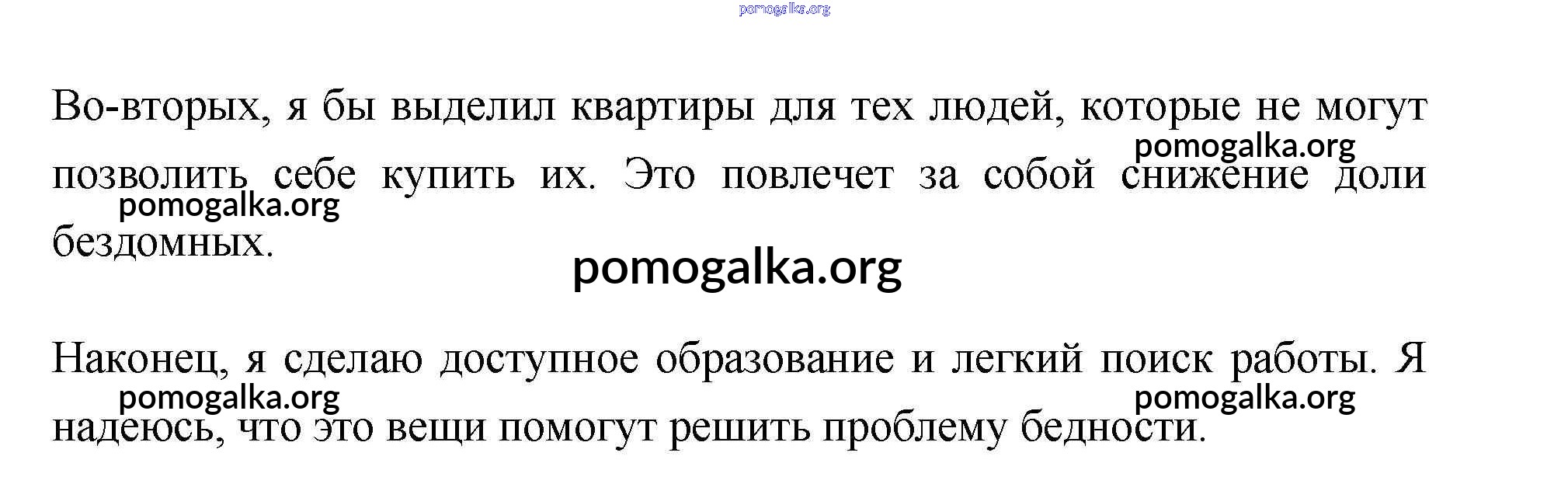 Во-вторых, я бы выделил квартиры для тех людей, которые не могут позволить себе купить их. Это повлечет за собой снижение доли бездомных.

Наконец, я сделаю доступное образование и легкий поиск работы. Я надеюсь, что это вещи помогут решить проблему бедности.

pomogalka.org